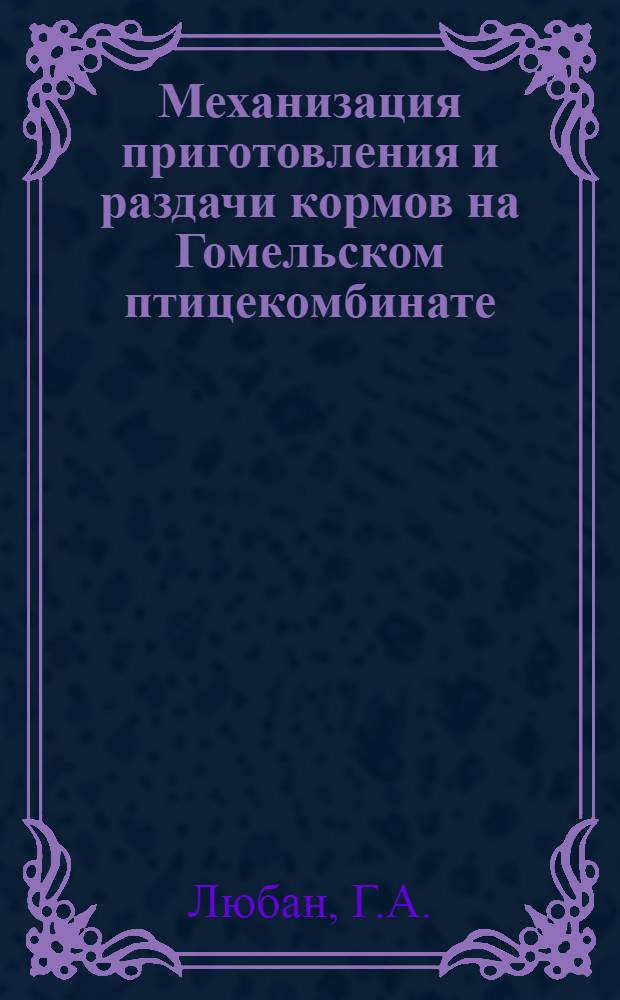 Механизация приготовления и раздачи кормов на Гомельском птицекомбинате

Любан, Г.А.